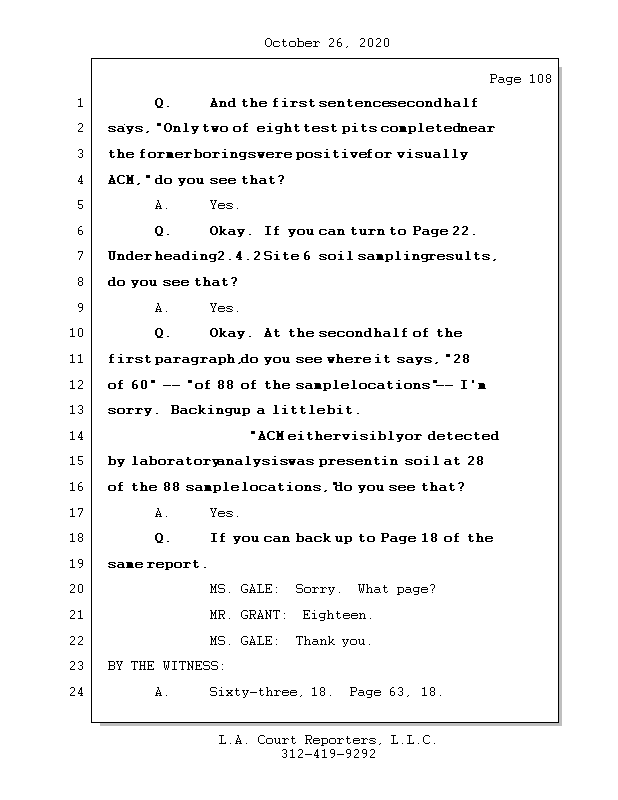 October 26, 2020

Page 108

1 Q. And the first sentence second half
2 says, "Only two of eight test pits completed near
3 the former borings were positive for visually
4 ACM," do you see that?
5 A. Yes.
6 Q. Okay. If you can turn to Page 22.
7 Under heading 2.4.2 Site 6 soil sampling results,
8 do you see that?
9 A. Yes.
10 Q. Okay. At the second half of the
11 first paragraph, do you see where it says, "28
12 of 60" -- "of 88 of the sample locations" -- I'm
13 sorry. Backing up a little bit.
14 "ACM either visibly or detected
15 by laboratory analysis was present in soil at 28
16 of the 88 sample locations," do you see that?
17 A. Yes.
18 Q. If you can back up to Page 18 of the
19 same report.
20 MS. GALE: Sorry. What page?
21 MR. GRANT: Eighteen.
22 MS. GALE: Thank you.
23 BY THE WITNESS:
24 A. Sixty-three, 18. Page 63, 18.

L.A. Court Reporters, L.L.C.
312-419-9292